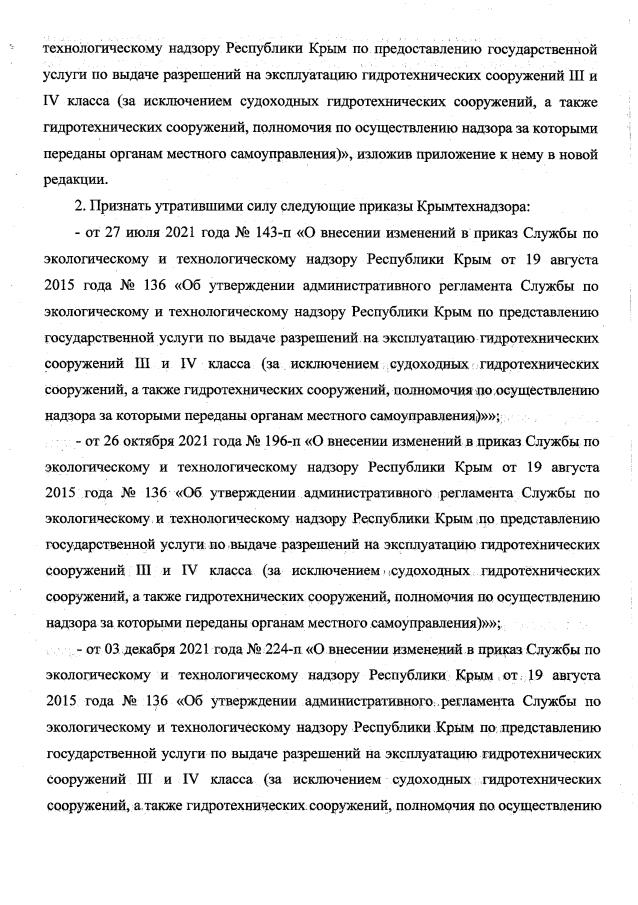 технологическому надзору Республики Крым по предоставлению государственной услуги по выдаче разрешений на эксплуатацию гидротехнических сооружений III и IV класса (за исключением судоходных гидротехнических сооружений, а также гидротехнических сооружений, полномочия по осуществлению надзора за которыми переданы органам местного самоуправления)», изложив приложение к нему в новой редакции.

2. Признать утратившими силу следующие приказы Крымтехнадзора:

- от 27 июля 2021 года № 143-п «О внесении изменений в приказ Службы по экологическому и технологическому надзору Республики Крым от 19 августа 2015 года № 136 «Об утверждении административного регламента Службы по экологическому и технологическому надзору Республики Крым по представлению государственной услуги по выдаче разрешений на эксплуатацию гидротехнических сооружений III и IV класса (за исключением судоходных гидротехнических сооружений, а также гидротехнических сооружений, полномочия по осуществлению надзора за которыми переданы органам местного самоуправления)»»;

- от 26 октября 2021 года № 196-п «О внесении изменений в приказ Службы по экологическому и технологическому надзору Республики Крым от 19 августа 2015 года № 136 «Об утверждении административного регламента Службы по экологическому и технологическому надзору Республики Крым по представлению государственной услуги по выдаче разрешений на эксплуатацию гидротехнических сооружений III и IV класса (за исключением судоходных гидротехнических сооружений, а также гидротехнических сооружений, полномочия по осуществлению надзора за которыми переданы органам местного самоуправления)»»;

- от 03 декабря 2021 года № 224-п «О внесении изменений в приказ Службы по экологическому и технологическому надзору Республики Крым от 19 августа 2015 года № 136 «Об утверждении административного регламента Службы по экологическому и технологическому надзору Республики Крым по представлению государственной услуги по выдаче разрешений на эксплуатацию гидротехнических сооружений III и IV класса (за исключением судоходных гидротехнических сооружений, а также гидротехнических сооружений, полномочия по осуществлению